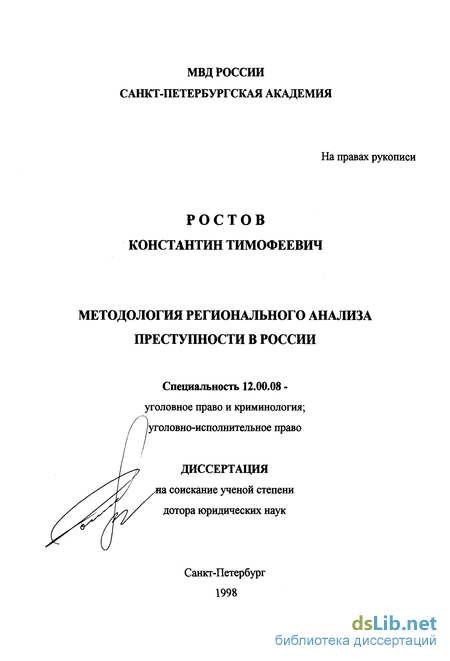 МВД РОССИИ
САНКТ-ПЕТЕРБУРГСКАЯ АКАДЕМИЯ

На правах рукописи

РОСТОВ
КОНСТАНТИН ТИМОФЕЕВИЧ

МЕТОДОЛОГИЯ РЕГИОНАЛЬНОГО АНАЛИЗА ПРЕСТУПНОСТИ В РОССИИ

Специальность 12.00.08 -
уголовное право и криминология;
уголовно-исполнительное право

ДИССЕРТАЦИЯ
на соискание ученой степени
дотора юридических наук

Санкт-Петербург
1998

dsLib.net
библиотека диссертаций